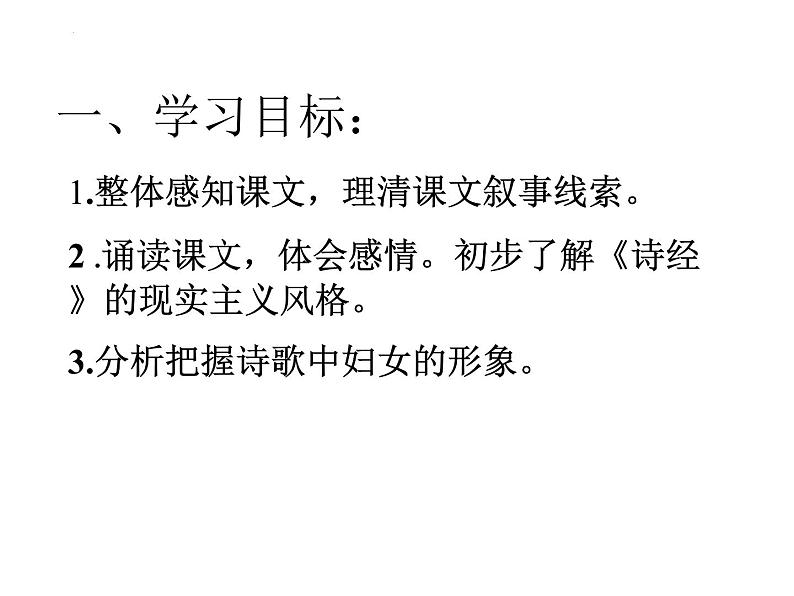 一、学习目标：

1.整体感知课文，理清课文叙事线索。

2 .诵读课文，体会感情。初步了解《诗经》的现实主义风格。

3.分析把握诗歌中妇女的形象。